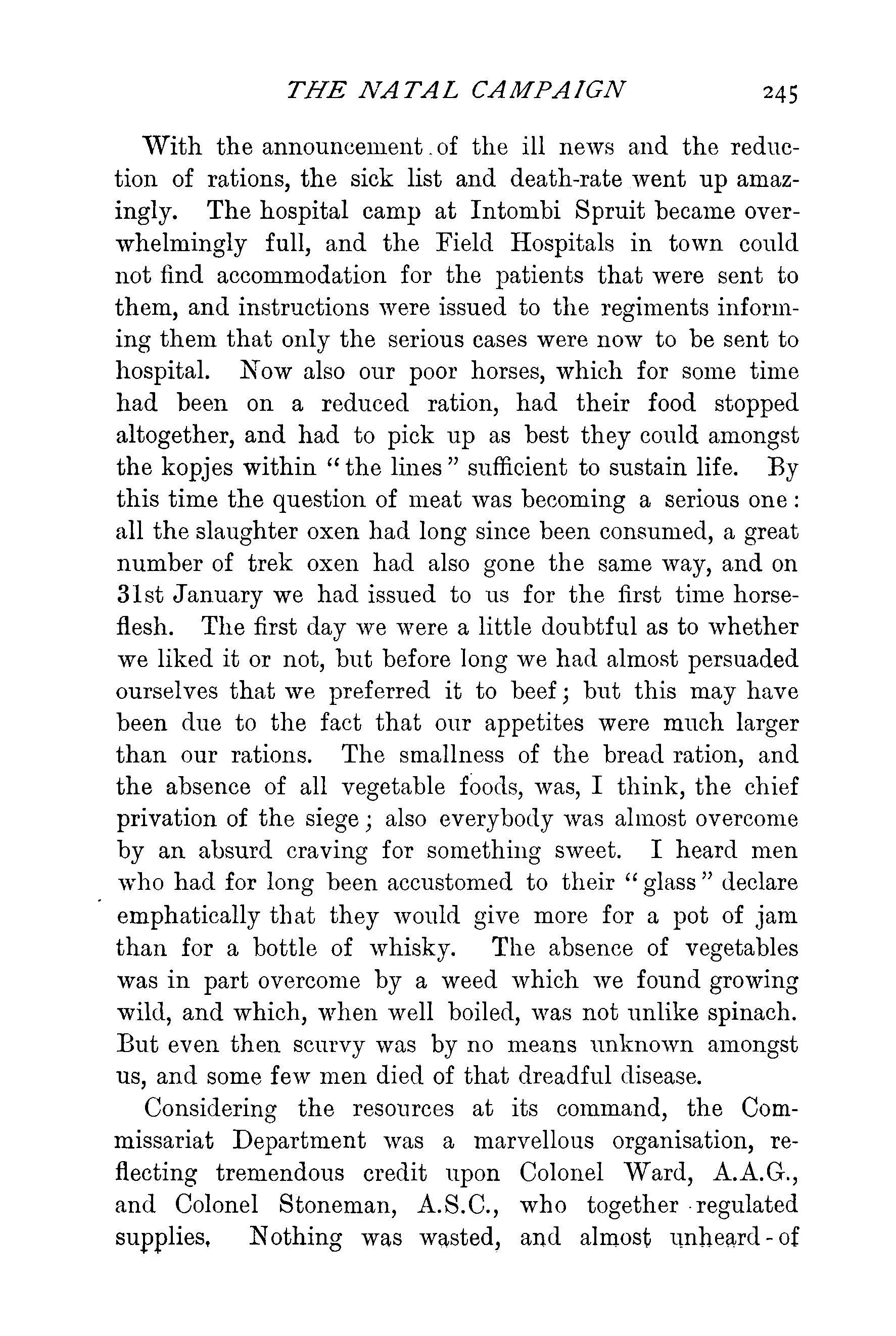 THE NATAL CAMPAIGN 245

With the announcement of the ill news and the reduction of rations, the sick list and death-rate went up amazingly. The hospital camp at Intombi Spruit became overwhelmingly full, and the Field Hospitals in town could not find accommodation for the patients that were sent to them, and instructions were issued to the regiments informing them that only the serious cases were now to be sent to hospital. Now also our poor horses, which for some time had been on a reduced ration, had their food stopped altogether, and had to pick up as best they could amongst the kopjes within "the lines" sufficient to sustain life. By this time the question of meat was becoming a serious one: all the slaughter oxen had long since been consumed, a great number of trek oxen had also gone the same way, and on 31st January we had issued to us for the first time horseflesh. The first day we were a little doubtful as to whether we liked it or not, but before long we had almost persuaded ourselves that we preferred it to beef; but this may have been due to the fact that our appetites were much larger than our rations. The smallness of the bread ration, and the absence of all vegetable foods, was, I think, the chief privation of the siege; also everybody was almost overcome by an absurd craving for something sweet. I heard men who had for long been accustomed to their "glass" declare emphatically that they would give more for a pot of jam than for a bottle of whisky. The absence of vegetables was in part overcome by a weed which we found growing wild, and which, when well boiled, was not unlike spinach. But even then scurvy was by no means unknown amongst us, and some few men died of that dreadful disease.

Considering the resources at its command, the Commissariat Department was a marvellous organisation, reflecting tremendous credit upon Colonel Ward, A.A.G., and Colonel Stoneman, A.S.C., who together regulated supplies. Nothing was wasted, and almost unheard-of